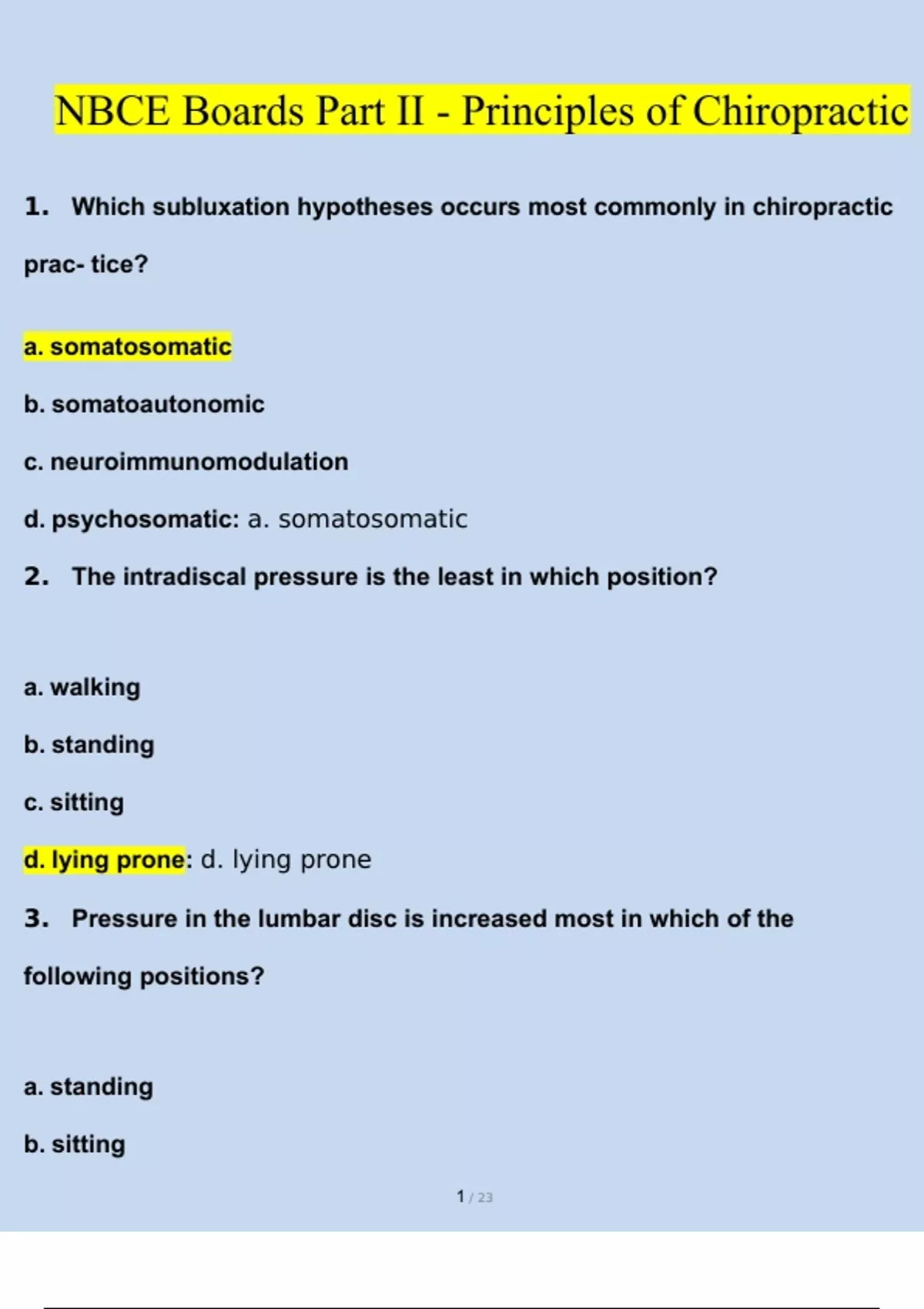 NBCE Boards Part II - Principles of Chiropractic

1. Which subluxation hypotheses occurs most commonly in chiropractic prac- tice?

a. somatosomatic

b. somatoautonomic

c. neuroimmunomodulation

d. psychosomatic: a. somatosomatic

2. The intradiscal pressure is the least in which position?

a. walking

b. standing

c. sitting

d. lying prone: d. lying prone

3. Pressure in the lumbar disc is increased most in which of the following positions?

a. standing

b. sitting

1 / 23